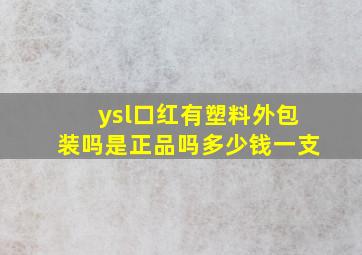 ysl口红有塑料外包装吗是正品吗多少钱一支